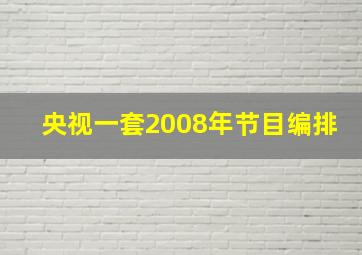 央视一套2008年节目编排